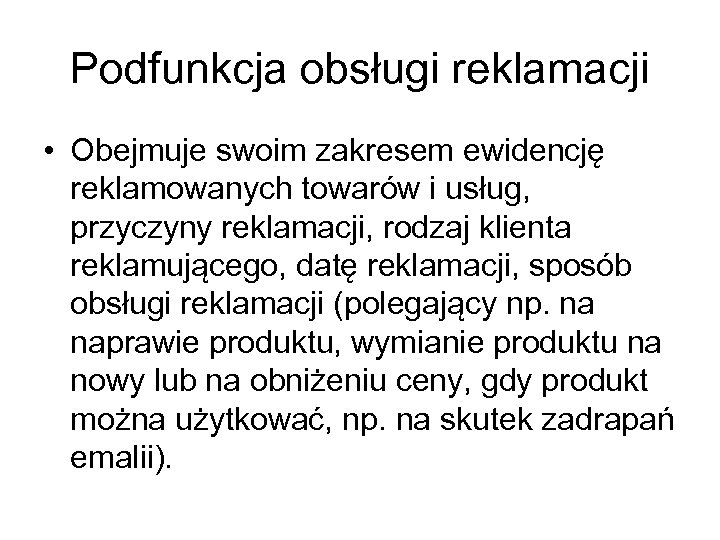 Podfunkcja obsługi reklamacji

• Obejmuje swoim zakresem ewidencję reklamowanych towarów i usług, przyczyny reklamacji, rodzaj klienta reklamującego, datę reklamacji, sposób obsługi reklamacji (polegający np. na naprawie produktu, wymianie produktu na nowy lub na obniżeniu ceny, gdy produkt można użytkować, np. na skutek zadrapań emalii).